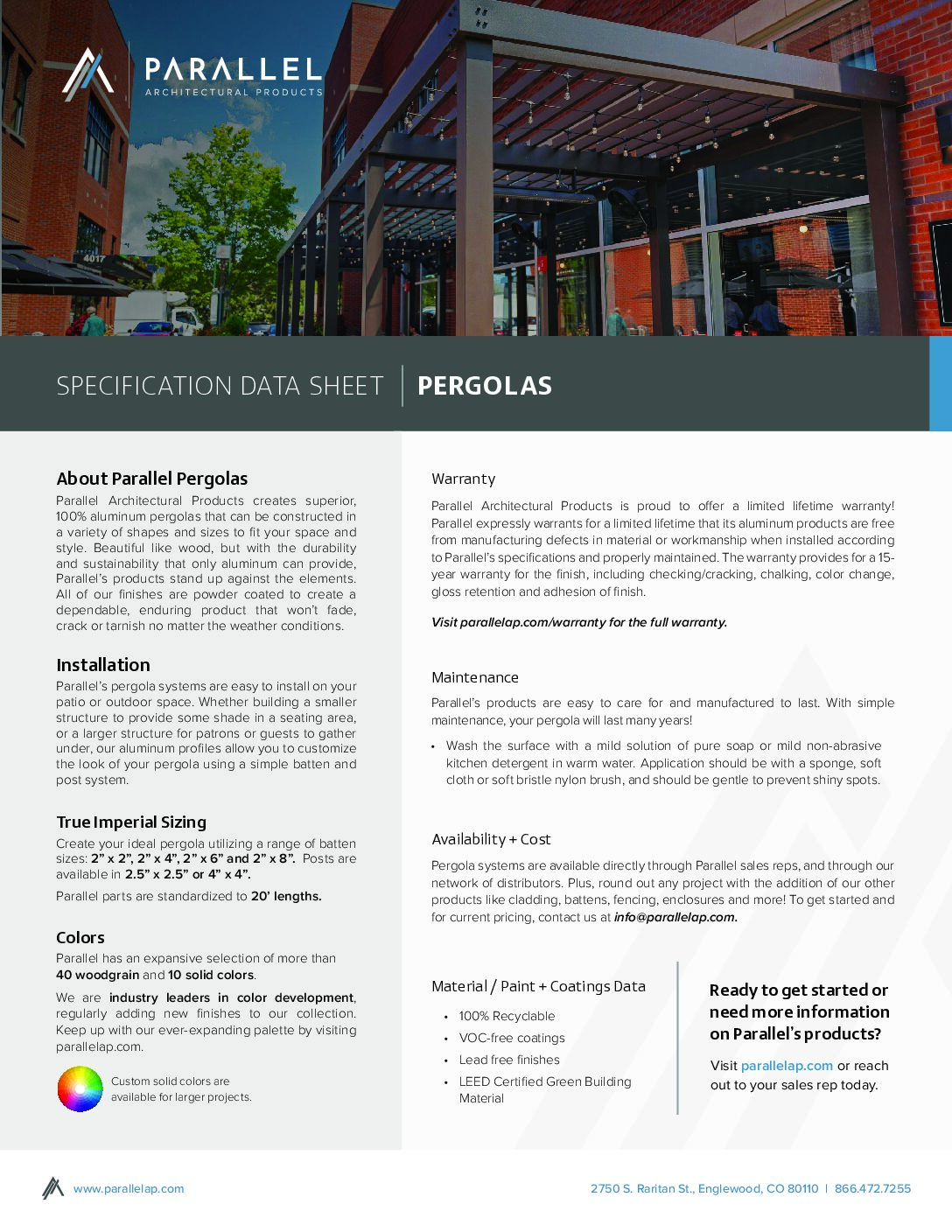 PARALLEL
ARCHITECTURAL PRODUCTS

4017

SPECIFICATION DATA SHEET | PERGOLAS

About Parallel Pergolas

Parallel Architectural Products creates superior, 100% aluminum pergolas that can be constructed in a variety of shapes and sizes to fit your space and style. Beautiful like wood, but with the durability and sustainability that only aluminum can provide, Parallel's products stand up against the elements. All of our finishes are powder coated to create a dependable, enduring product that won't fade, crack or tarnish no matter the weather conditions.

Installation

Parallel's pergola systems are easy to install on your patio or outdoor space. Whether building a smaller structure to provide some shade in a seating area, or a larger structure for patrons or guests to gather under, our aluminum profiles allow you to customize the look of your pergola using a simple batten and post system.

True Imperial Sizing

Create your ideal pergola utilizing a range of batten sizes: 2" x 2", 2" x 4", 2" x 6" and 2" x 8". Posts are available in 2.5" x 2.5" or 4" x 4".

Parallel parts are standardized to 20' lengths.

Colors

Parallel has an expansive selection of more than 40 woodgrain and 10 solid colors.

We are industry leaders in color development, regularly adding new finishes to our collection. Keep up with our ever-expanding palette by visiting parallelap.com.

Custom solid colors are available for larger projects.

Warranty

Parallel Architectural Products is proud to offer a limited lifetime warranty! Parallel expressly warrants for a limited lifetime that its aluminum products are free from manufacturing defects in material or workmanship when installed according to Parallel's specifications and properly maintained. The warranty provides for a 15-year warranty for the finish, including checking/cracking, chalking, color change, gloss retention and adhesion of finish.

Visit parallelap.com/warranty for the full warranty.

Maintenance

Parallel's products are easy to care for and manufactured to last. With simple maintenance, your pergola will last many years!

• Wash the surface with a mild solution of pure soap or mild non-abrasive kitchen detergent in warm water. Application should be with a sponge, soft cloth or soft bristle nylon brush, and should be gentle to prevent shiny spots.

Availability + Cost

Pergola systems are available directly through Parallel sales reps, and through our network of distributors. Plus, round out any project with the addition of our other products like cladding, battens, fencing, enclosures and more! To get started and for current pricing, contact us at info@parallelap.com.

Material / Paint + Coatings Data

• 100% Recyclable
• VOC-free coatings
• Lead free finishes
• LEED Certified Green Building Material

Ready to get started or need more information on Parallel's products?

Visit parallelap.com or reach out to your sales rep today.

www.parallelap.com

2750 S. Raritan St., Englewood, CO 80110 | 866.472.7255